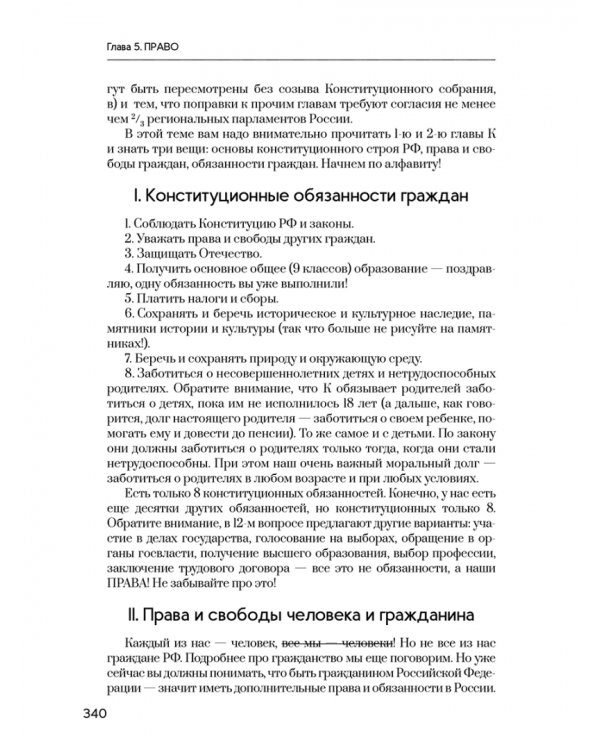 Глава 5. ПРАВО

гут быть пересмотрены без созыва Конституционного собрания, в) и тем, что поправки к прочим главам требуют согласия не менее чем $^2/_3$ региональных парламентов России.

В этой теме вам надо внимательно прочитать 1-ю и 2-ю главы К и знать три вещи: основы конституционного строя РФ, права и свободы граждан, обязанности граждан. Начнем по алфавиту!

I. Конституционные обязанности граждан

1. Соблюдать Конституцию РФ и законы.

2. Уважать права и свободы других граждан.

3. Защищать Отечество.

4. Получить основное общее (9 классов) образование — поздравляю, одну обязанность вы уже выполнили!

5. Платить налоги и сборы.

6. Сохранять и беречь историческое и культурное наследие, памятники истории и культуры (так что больше не рисуйте на памятниках!).

7. Беречь и сохранять природу и окружающую среду.

8. Заботиться о несовершеннолетних детях и нетрудоспособных родителях. Обратите внимание, что К обязывает родителей заботиться о детях, пока им не исполнилось 18 лет (а дальше, как говорится, долг настоящего родителя — заботиться о своем ребенке, помогать ему и довести до пенсии). То же самое и с детьми. По закону они должны заботиться о родителях только тогда, когда они стали нетрудоспособны. При этом наш очень важный моральный долг — заботиться о родителях в любом возрасте и при любых условиях.

Есть только 8 конституционных обязанностей. Конечно, у нас есть еще десятки других обязанностей, но конституционных только 8. Обратите внимание, в 12-м вопросе предлагают другие варианты: участие в делах государства, голосование на выборах, обращение в органы госвласти, получение высшего образования, выбор профессии, заключение трудового договора — все это не обязанности, а наши ПРАВА! Не забывайте про это!

II. Права и свободы человека и гражданина

Каждый из нас — человек, все мы — человеки! Но не все из нас граждане РФ. Подробнее про гражданство мы еще поговорим. Но уже сейчас вы должны понимать, что быть гражданином Российской Федерации — значит иметь дополнительные права и обязанности в России.

340